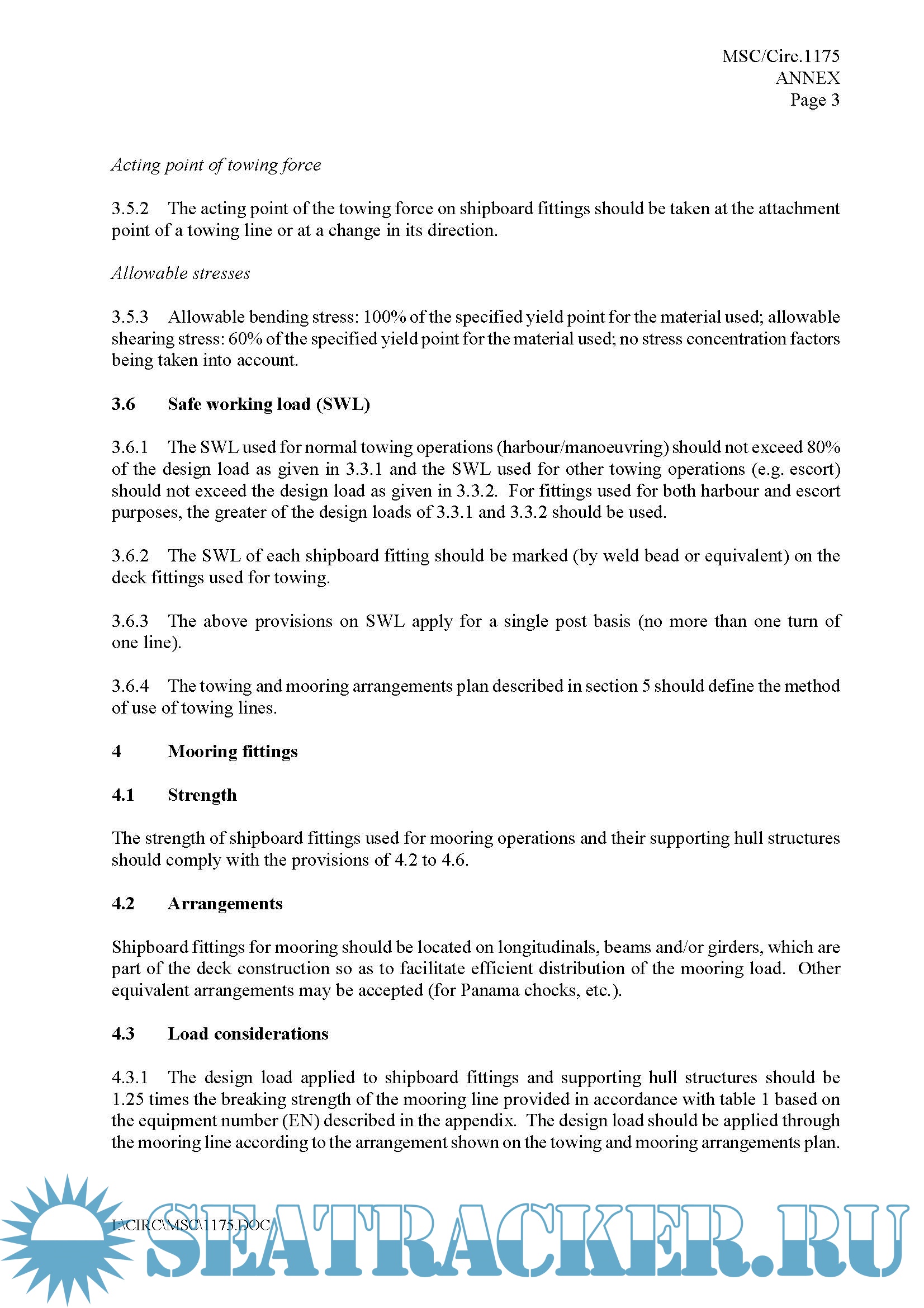 MSC/Circ.1175
ANNEX
Page 3

Acting point of towing force

3.5.2 The acting point of the towing force on shipboard fittings should be taken at the attachment point of a towing line or at a change in its direction.

Allowable stresses

3.5.3 Allowable bending stress: 100% of the specified yield point for the material used; allowable shearing stress: 60% of the specified yield point for the material used; no stress concentration factors being taken into account.

3.6 Safe working load (SWL)

3.6.1 The SWL used for normal towing operations (harbour/manoeuvring) should not exceed 80% of the design load as given in 3.3.1 and the SWL used for other towing operations (e.g. escort) should not exceed the design load as given in 3.3.2. For fittings used for both harbour and escort purposes, the greater of the design loads of 3.3.1 and 3.3.2 should be used.

3.6.2 The SWL of each shipboard fitting should be marked (by weld bead or equivalent) on the deck fittings used for towing.

3.6.3 The above provisions on SWL apply for a single post basis (no more than one turn of one line).

3.6.4 The towing and mooring arrangements plan described in section 5 should define the method of use of towing lines.

4 Mooring fittings

4.1 Strength

The strength of shipboard fittings used for mooring operations and their supporting hull structures should comply with the provisions of 4.2 to 4.6.

4.2 Arrangements

Shipboard fittings for mooring should be located on longitudinals, beams and/or girders, which are part of the deck construction so as to facilitate efficient distribution of the mooring load. Other equivalent arrangements may be accepted (for Panama chocks, etc.).

4.3 Load considerations

4.3.1 The design load applied to shipboard fittings and supporting hull structures should be 1.25 times the breaking strength of the mooring line provided in accordance with table 1 based on the equipment number (EN) described in the appendix. The design load should be applied through the mooring line according to the arrangement shown on the towing and mooring arrangements plan.

I:\CIRC\MSC\1175.DOC

SEATRACKER.RU